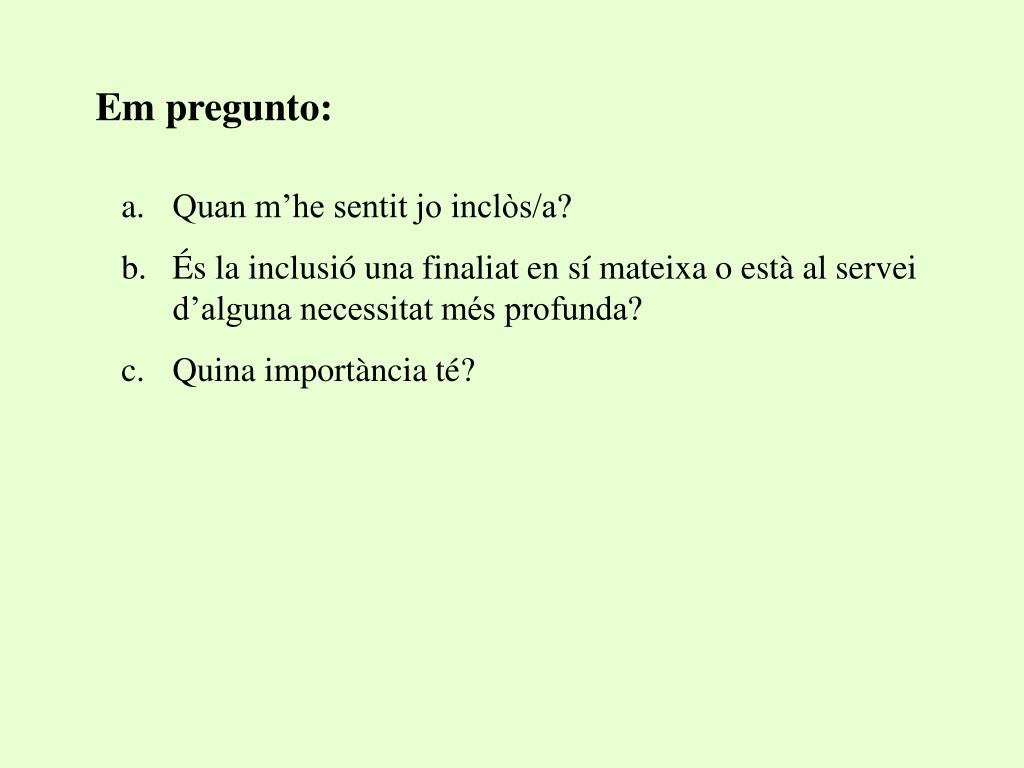 Em pregunto:

a. Quan m’he sentit jo inclòs/a?

b. És la inclusió una finaliat en sí mateixa o està al servei d’alguna necessitat més profunda?

c. Quina importància té?